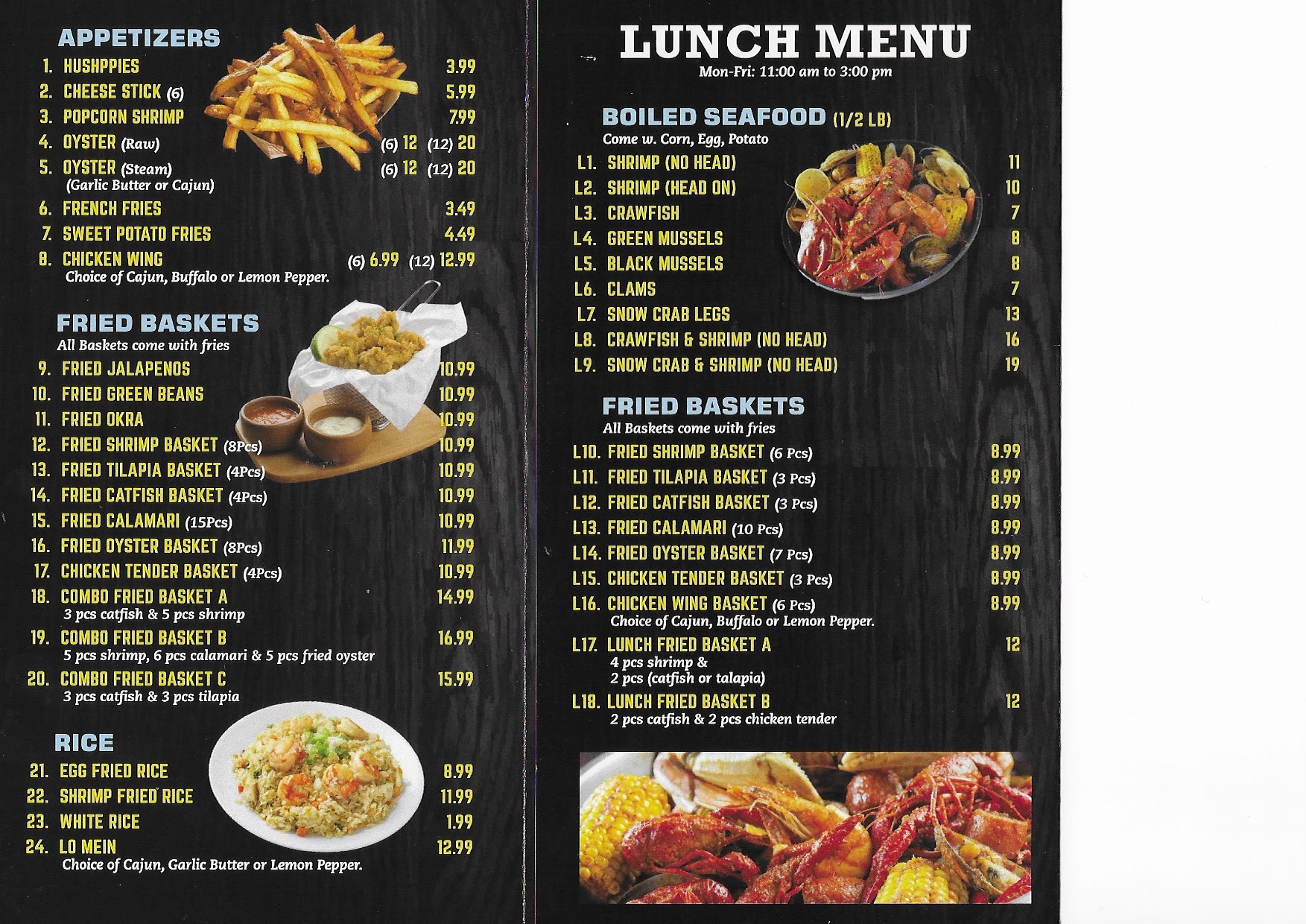 APPETIZERS

1. HUSHPPIES 3.99
2. CHEESE STICK (6) 5.99
3. POPCORN SHRIMP 7.99
4. OYSTER (Raw) (6) 12 (12) 20
5. OYSTER (Steam) (6) 12 (12) 20
(Garlic Butter or Cajun)
6. FRENCH FRIES 3.49
7. SWEET POTATO FRIES 4.49
8. CHICKEN WING (6) 6.99 (12) 12.99
Choice of Cajun, Buffalo or Lemon Pepper.

FRIED BASKETS
All Baskets come with fries

9. FRIED JALAPENOS 10.99
10. FRIED GREEN BEANS 10.99
11. FRIED OKRA 10.99
12. FRIED SHRIMP BASKET (8Pcs) 10.99
13. FRIED TILAPIA BASKET (4Pcs) 10.99
14. FRIED CATFISH BASKET (4Pcs) 10.99
15. FRIED CALAMARI (15Pcs) 10.99
16. FRIED OYSTER BASKET (8Pcs) 11.99
17. CHICKEN TENDER BASKET (4Pcs) 10.99
18. COMBO FRIED BASKET A 14.99
3 pcs catfish & 5 pcs shrimp
19. COMBO FRIED BASKET B 16.99
5 pcs shrimp, 6 pcs calamari & 5 pcs fried oyster
20. COMBO FRIED BASKET C 15.99
3 pcs catfish & 3 pcs tilapia

RICE

21. EGG FRIED RICE 8.99
22. SHRIMP FRIED RICE 11.99
23. WHITE RICE 1.99
24. LO MEIN 12.99
Choice of Cajun, Garlic Butter or Lemon Pepper.

LUNCH MENU
Mon-Fri: 11:00 am to 3:00 pm

BOILED SEAFOOD (1/2 LB)
Come w. Corn, Egg, Potato

L1. SHRIMP (NO HEAD) 11
L2. SHRIMP (HEAD ON) 10
L3. CRAWFISH 7
L4. GREEN MUSSELS 8
L5. BLACK MUSSELS 8
L6. CLAMS 7
L7. SNOW CRAB LEGS 13
L8. CRAWFISH & SHRIMP (NO HEAD) 16
L9. SNOW CRAB & SHRIMP (NO HEAD) 19

FRIED BASKETS
All Baskets come with fries

L10. FRIED SHRIMP BASKET (6 Pcs) 8.99
L11. FRIED TILAPIA BASKET (3 Pcs) 8.99
L12. FRIED CATFISH BASKET (3 Pcs) 8.99
L13. FRIED CALAMARI (10 Pcs) 8.99
L14. FRIED OYSTER BASKET (7 Pcs) 8.99
L15. CHICKEN TENDER BASKET (3 Pcs) 8.99
L16. CHICKEN WING BASKET (6 Pcs) 8.99
Choice of Cajun, Buffalo or Lemon Pepper.
L17. LUNCH FRIED BASKET A 12
4 pcs shrimp &
2 pcs (catfish or talapia)
L18. LUNCH FRIED BASKET B 12
2 pcs catfish & 2 pcs chicken tender